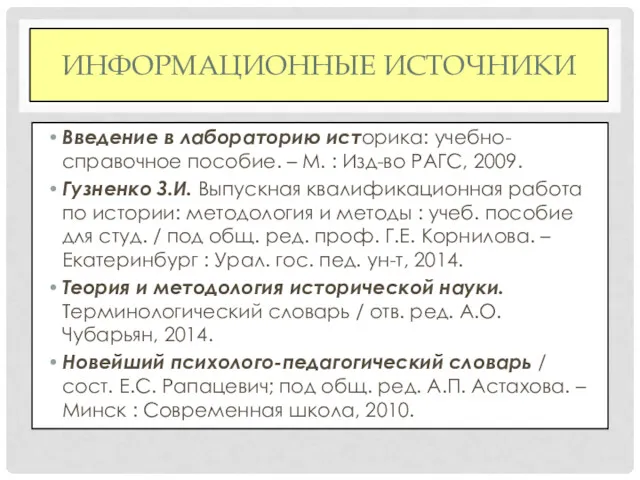 ИНФОРМАЦИОННЫЕ ИСТОЧНИКИ

• Введение в лабораторию историка: учебно-справочное пособие. – М. : Изд-во РАГС, 2009.

• Гузненко З.И. Выпускная квалификационная работа по истории: методология и методы : учеб. пособие для студ. / под общ. ред. проф. Г.Е. Корнилова. – Екатеринбург : Урал. гос. пед. ун-т, 2014.

• Теория и методология исторической науки. Терминологический словарь / отв. ред. А.О. Чубарьян, 2014.

• Новейший психолого-педагогический словарь / сост. Е.С. Рапацевич; под общ. ред. А.П. Астахова. – Минск : Современная школа, 2010.